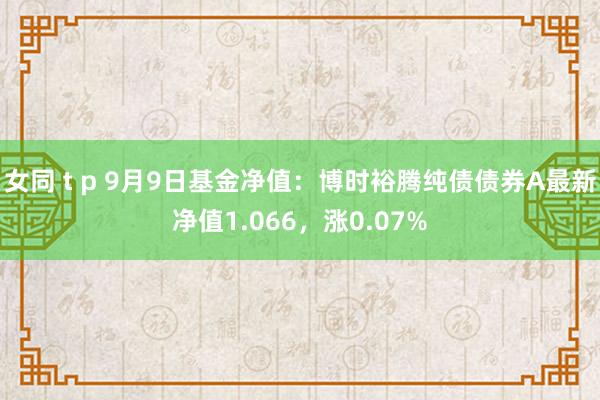 女同 t p 9月9日基金净值：博时裕腾纯债债券A最新净值1.066，涨0.07%